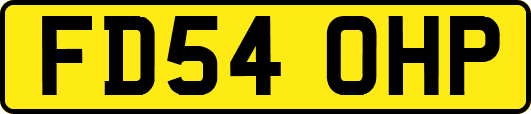 FD54 OHP